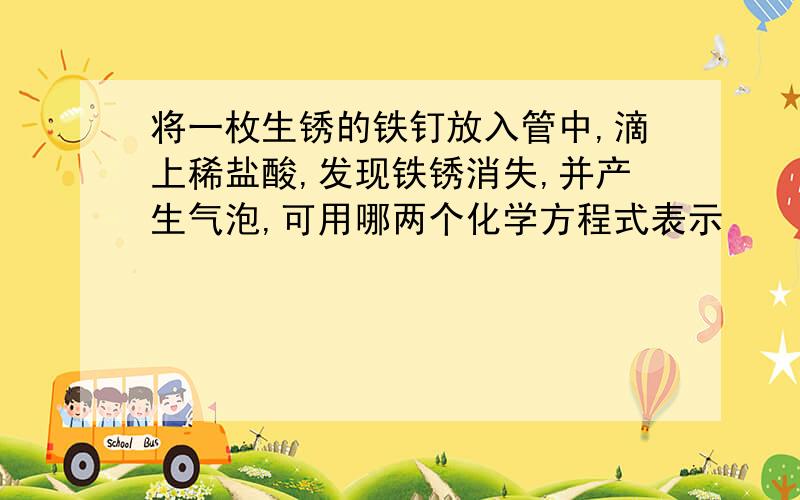 将一枚生锈的铁钉放入管中,滴上稀盐酸,发现铁锈消失,并产生气泡,可用哪两个化学方程式表示

School Bus